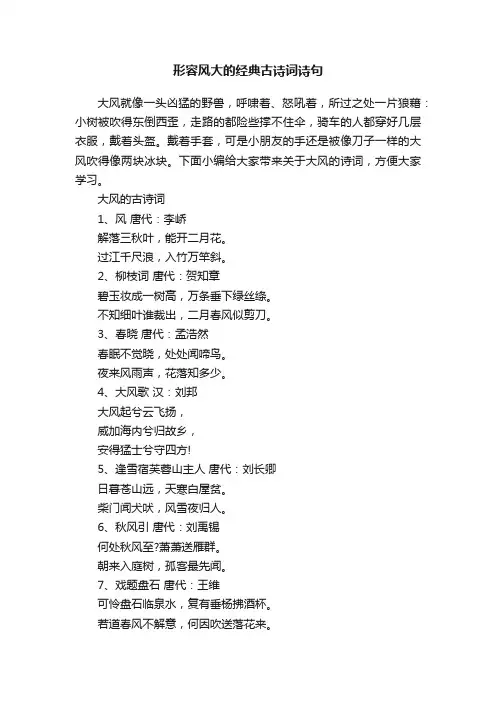 形容风大的经典古诗词诗句

大风就像一头凶猛的野兽，呼啸着、怒吼着，所过之处一片狼藉：小树被吹得东倒西歪，走路的都险些撑不住伞，骑车的人都穿好几层衣服，戴着头盔。戴着手套，可是小朋友的手还是被像刀子一样的大风吹得像两块冰块。下面小编给大家带来关于大风的诗词，方便大家学习。

大风的古诗词

1、风 唐代：李峤

解落三秋叶，能开二月花。

过江千尺浪，入竹万竿斜。

2、柳枝词 唐代：贺知章

碧玉妆成一树高，万条垂下绿丝绦。

不知细叶谁裁出，二月春风似剪刀。

3、春晓 唐代：孟浩然

春眠不觉晓，处处闻啼鸟。

夜来风雨声，花落知多少。

4、大风歌 汉：刘邦

大风起兮云飞扬，

威加海内兮归故乡，

安得猛士兮守四方!

5、逢雪宿芙蓉山主人 唐代：刘长卿

日暮苍山远，天寒白屋贫。

柴门闻犬吠，风雪夜归人。

6、秋风引 唐代：刘禹锡

何处秋风至?萧萧送雁群。

朝来入庭树，孤客最先闻。

7、戏题盘石 唐代：王维

可怜盘石临泉水，复有垂杨拂酒杯。

若道春风不解意，何因吹送落花来。